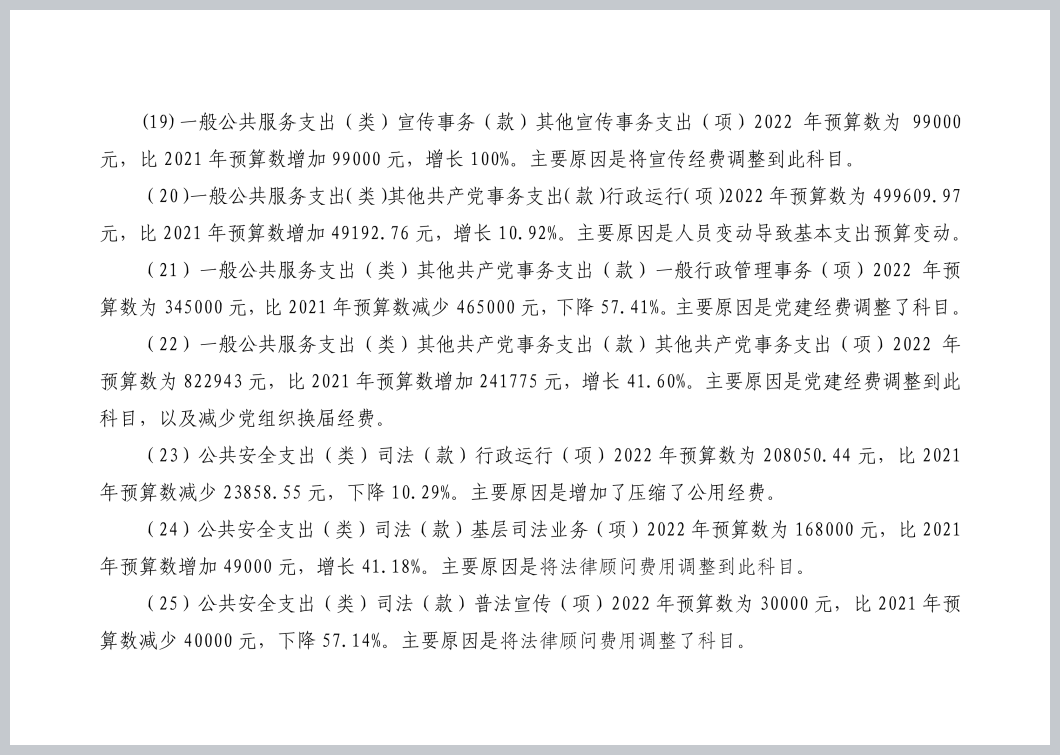 (19)一般公共服务支出（类）宣传事务（款）其他宣传事务支出（项）2022 年预算数为 99000 元，比 2021 年预算数增加 99000 元，增长 100%。主要原因是将宣传经费调整到此科目。

（20）一般公共服务支出(类)其他共产党事务支出(款)行政运行(项)2022 年预算数为 499609.97 元，比 2021 年预算数增加 49192.76 元，增长 10.92%。主要原因是人员变动导致基本支出预算变动。

（21）一般公共服务支出（类）其他共产党事务支出（款）一般行政管理事务（项）2022 年预算数为 345000 元，比 2021 年预算数减少 465000 元，下降 57.41%。主要原因是党建经费调整了科目。

（22）一般公共服务支出（类）其他共产党事务支出（款）其他共产党事务支出（项）2022 年预算数为 822943 元，比 2021 年预算数增加 241775 元，增长 41.60%。主要原因是党建经费调整到此科目，以及减少党组织换届经费。

（23）公共安全支出（类）司法（款）行政运行（项）2022 年预算数为 208050.44 元，比 2021 年预算数减少 23858.55 元，下降 10.29%。主要原因是增加了压缩了公用经费。

（24）公共安全支出（类）司法（款）基层司法业务（项）2022 年预算数为 168000 元，比 2021 年预算数增加 49000 元，增长 41.18%。主要原因是将法律顾问费用调整到此科目。

（25）公共安全支出（类）司法（款）普法宣传（项）2022 年预算数为 30000 元，比 2021 年预算数减少 40000 元，下降 57.14%。主要原因是将法律顾问费用调整了科目。